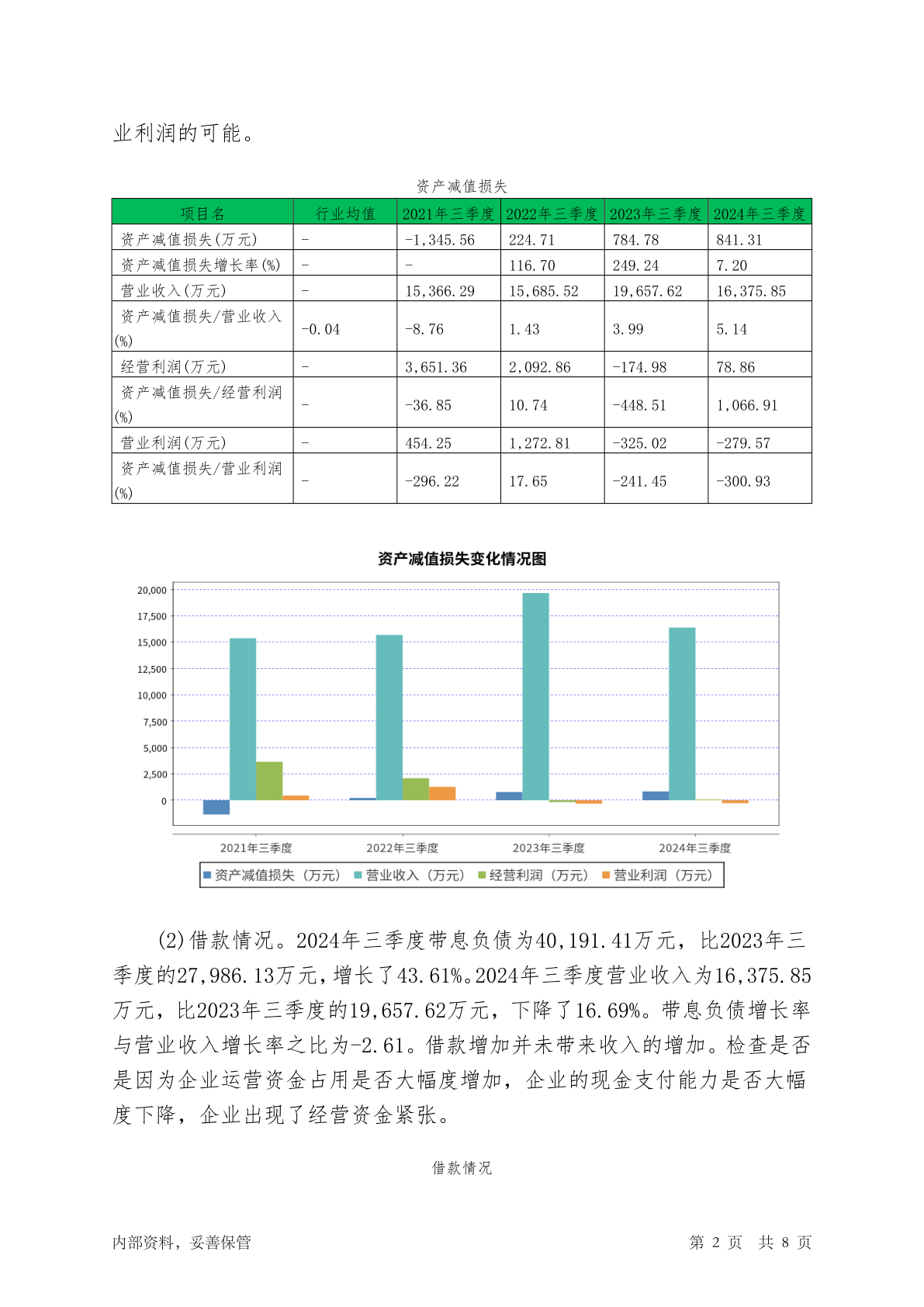 业利润的可能。

资产减值损失

| 项目名 | 行业均值 | 2021年三季度 | 2022年三季度 | 2023年三季度 | 2024年三季度 |
|---|---|---|---|---|---|
| 资产减值损失(万元) | - | -1,345.56 | 224.71 | 784.78 | 841.31 |
| 资产减值损失增长率(%) | - | - | 116.70 | 249.24 | 7.20 |
| 营业收入(万元) | - | 15,366.29 | 15,685.52 | 19,657.62 | 16,375.85 |
| 资产减值损失/营业收入(%) | -0.04 | -8.76 | 1.43 | 3.99 | 5.14 |
| 经营利润(万元) | - | 3,651.36 | 2,092.86 | -174.98 | 78.86 |
| 资产减值损失/经营利润(%) | - | -36.85 | 10.74 | -448.51 | 1,066.91 |
| 营业利润(万元) | - | 454.25 | 1,272.81 | -325.02 | -279.57 |
| 资产减值损失/营业利润(%) | - | -296.22 | 17.65 | -241.45 | -300.93 |

资产减值损失变化情况图

20,000
17,500
15,000
12,500
10,000
7,500
5,000
2,500
0

2021年三季度 2022年三季度 2023年三季度 2024年三季度

资产减值损失（万元） 营业收入（万元） 经营利润（万元） 营业利润（万元）

(2)借款情况。2024年三季度带息负债为40,191.41万元，比2023年三季度的27,986.13万元，增长了43.61%。2024年三季度营业收入为16,375.85万元，比2023年三季度的19,657.62万元，下降了16.69%。带息负债增长率与营业收入增长率之比为-2.61。借款增加并未带来收入的增加。检查是否是因为企业运营资金占用是否大幅度增加，企业的现金支付能力是否大幅度下降，企业出现了经营资金紧张。

借款情况

内部资料，妥善保管 第 2 页 共 8 页